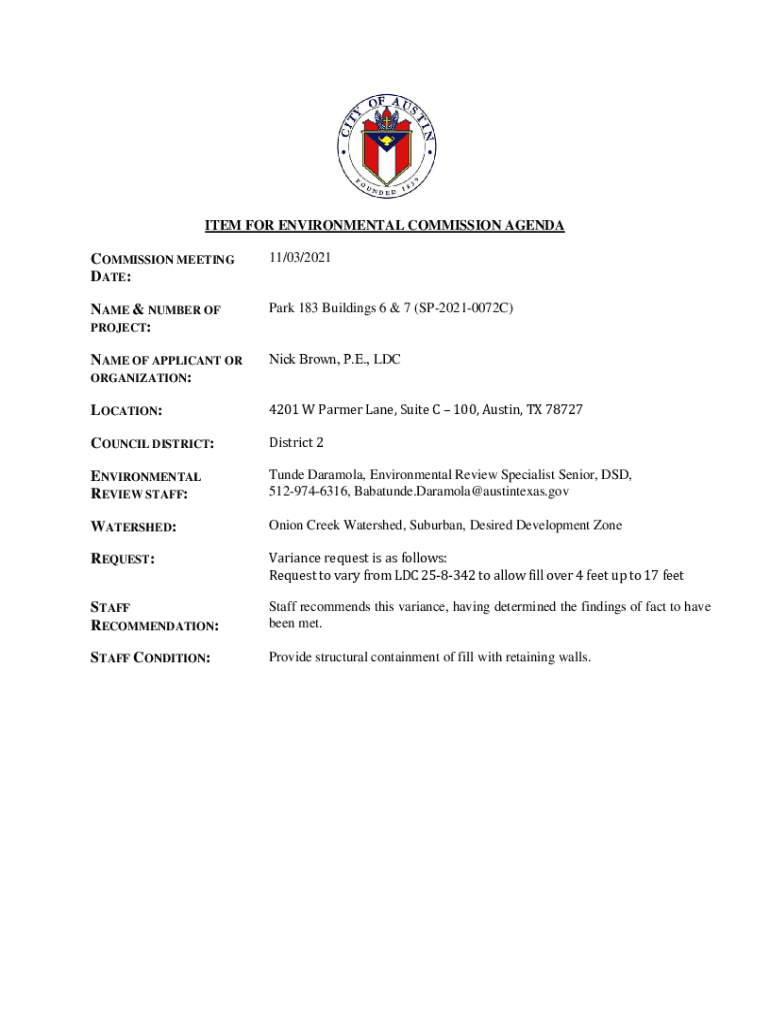 CITY OF AUSTIN
FOUNDED 1839

ITEM FOR ENVIRONMENTAL COMMISSION AGENDA

| | |
|---|---|
| COMMISSION MEETING DATE: | 11/03/2021 |
| NAME & NUMBER OF PROJECT: | Park 183 Buildings 6 & 7 (SP-2021-0072C) |
| NAME OF APPLICANT OR ORGANIZATION: | Nick Brown, P.E., LDC |
| LOCATION: | 4201 W Parmer Lane, Suite C – 100, Austin, TX 78727 |
| COUNCIL DISTRICT: | District 2 |
| ENVIRONMENTAL REVIEW STAFF: | Tunde Daramola, Environmental Review Specialist Senior, DSD, 512-974-6316, Babatunde.Daramola@austintexas.gov |
| WATERSHED: | Onion Creek Watershed, Suburban, Desired Development Zone |
| REQUEST: | Variance request is as follows: Request to vary from LDC 25-8-342 to allow fill over 4 feet up to 17 feet |
| STAFF RECOMMENDATION: | Staff recommends this variance, having determined the findings of fact to have been met. |
| STAFF CONDITION: | Provide structural containment of fill with retaining walls. |